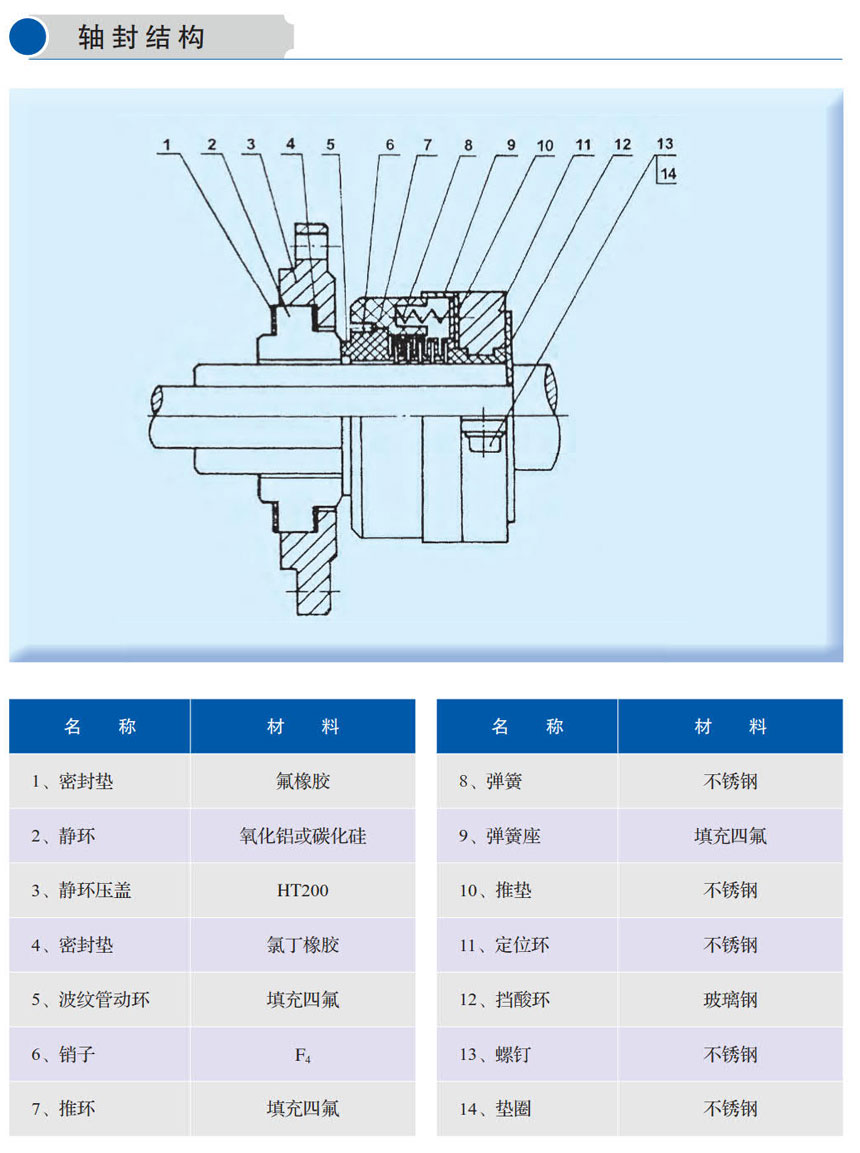 轴封结构

1 2 3 4 5 6 7 8 9 10 11 12 13 14

| 名　称 | 材　料 |
|---|---|
| 1、密封垫 | 氟橡胶 |
| 2、静环 | 氧化铝或碳化硅 |
| 3、静环压盖 | HT200 |
| 4、密封垫 | 氯丁橡胶 |
| 5、波纹管动环 | 填充四氟 |
| 6、销子 | $F_4$ |
| 7、推环 | 填充四氟 |

| 名　称 | 材　料 |
|---|---|
| 8、弹簧 | 不锈钢 |
| 9、弹簧座 | 填充四氟 |
| 10、推垫 | 不锈钢 |
| 11、定位环 | 不锈钢 |
| 12、挡酸环 | 玻璃钢 |
| 13、螺钉 | 不锈钢 |
| 14、垫圈 | 不锈钢 |